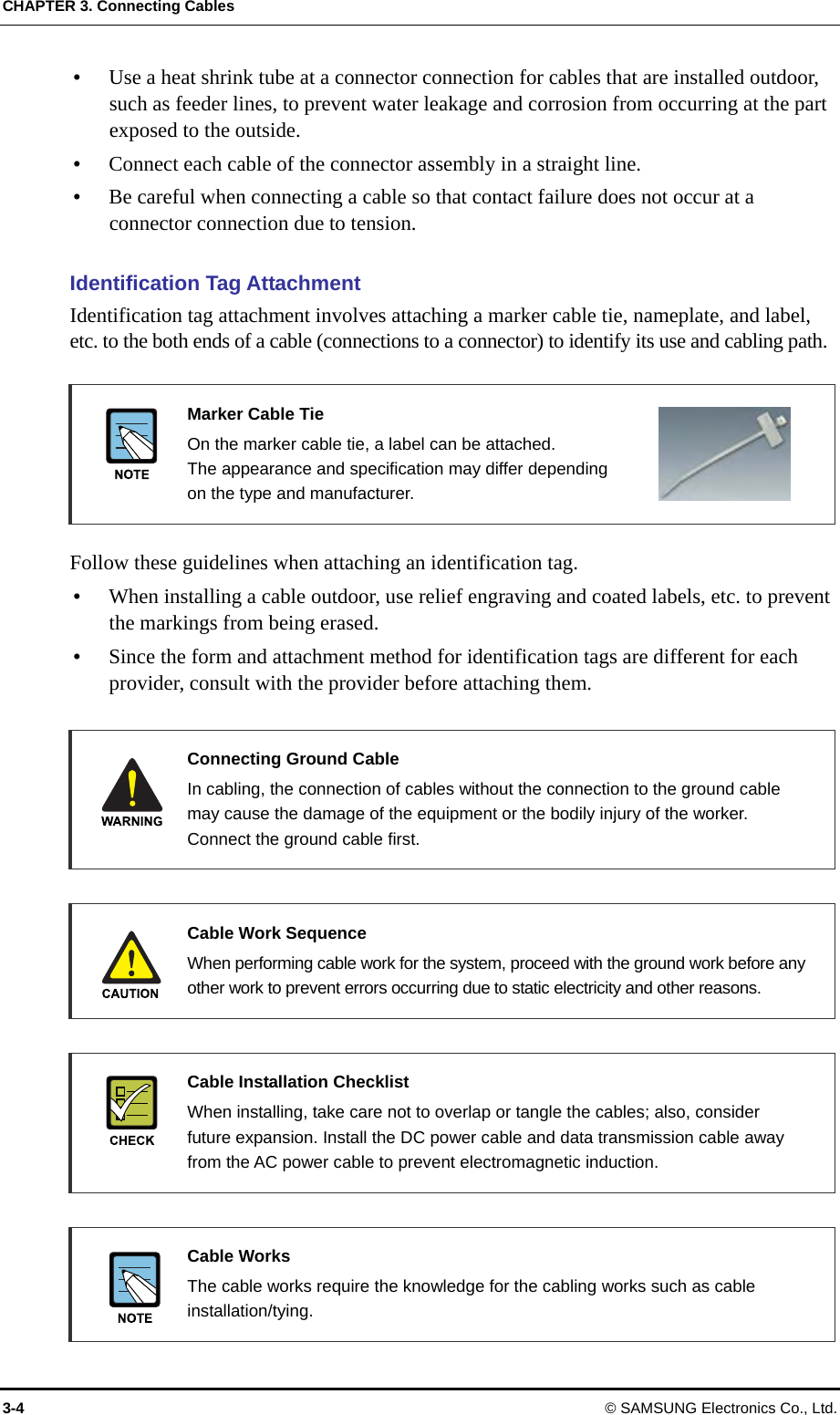 CHAPTER 3. Connecting Cables

• Use a heat shrink tube at a connector connection for cables that are installed outdoor, such as feeder lines, to prevent water leakage and corrosion from occurring at the part exposed to the outside.
• Connect each cable of the connector assembly in a straight line.
• Be careful when connecting a cable so that contact failure does not occur at a connector connection due to tension.

Identification Tag Attachment
Identification tag attachment involves attaching a marker cable tie, nameplate, and label, etc. to the both ends of a cable (connections to a connector) to identify its use and cabling path.

NOTE
Marker Cable Tie
On the marker cable tie, a label can be attached.
The appearance and specification may differ depending on the type and manufacturer.

Follow these guidelines when attaching an identification tag.
• When installing a cable outdoor, use relief engraving and coated labels, etc. to prevent the markings from being erased.
• Since the form and attachment method for identification tags are different for each provider, consult with the provider before attaching them.

WARNING
Connecting Ground Cable
In cabling, the connection of cables without the connection to the ground cable may cause the damage of the equipment or the bodily injury of the worker. Connect the ground cable first.

CAUTION
Cable Work Sequence
When performing cable work for the system, proceed with the ground work before any other work to prevent errors occurring due to static electricity and other reasons.

CHECK
Cable Installation Checklist
When installing, take care not to overlap or tangle the cables; also, consider future expansion. Install the DC power cable and data transmission cable away from the AC power cable to prevent electromagnetic induction.

NOTE
Cable Works
The cable works require the knowledge for the cabling works such as cable installation/tying.

3-4
© SAMSUNG Electronics Co., Ltd.